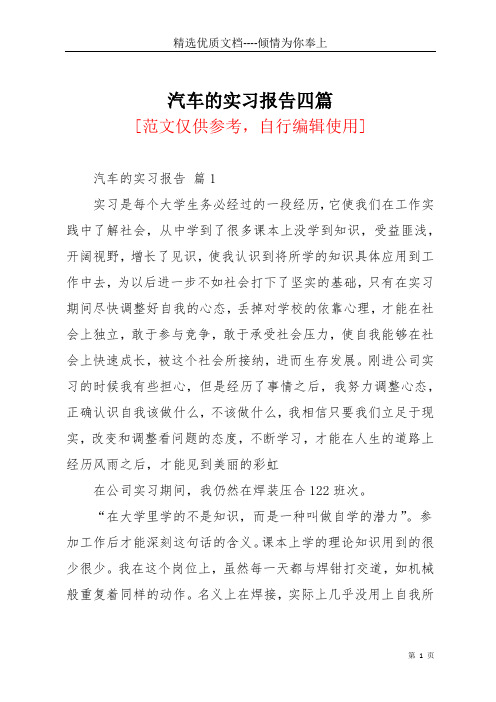 精选优质文档----倾情为你奉上

汽车的实习报告四篇

[范文仅供参考，自行编辑使用]

汽车的实习报告 篇1

实习是每个大学生务必经过的一段经历，它使我们在工作实践中了解社会，从中学到了很多课本上没学到知识，受益匪浅，开阔视野，增长了见识，使我认识到将所学的知识具体应用到工作中去，为以后进一步不如社会打下了坚实的基础，只有在实习期间尽快调整好自我的心态，丢掉对学校的依靠心理，才能在社会上独立，敢于参与竞争，敢于承受社会压力，使自我能够在社会上快速成长，被这个社会所接纳，进而生存发展。刚进公司实习的时候我有些担心，但是经历了事情之后，我努力调整心态，正确认识自我该做什么，不该做什么，我相信只要我们立足于现实，改变和调整看问题的态度，不断学习，才能在人生的道路上经历风雨之后，才能见到美丽的彩虹

在公司实习期间，我仍然在焊装压合122班次。

“在大学里学的不是知识，而是一种叫做自学的潜力”。参加工作后才能深刻这句话的含义。课本上学的理论知识用到的很少很少。我在这个岗位上，虽然每一天都与焊钳打交道，如机械般重复着同样的动作。名义上在焊接，实际上几乎没用上自我所

第 1 页